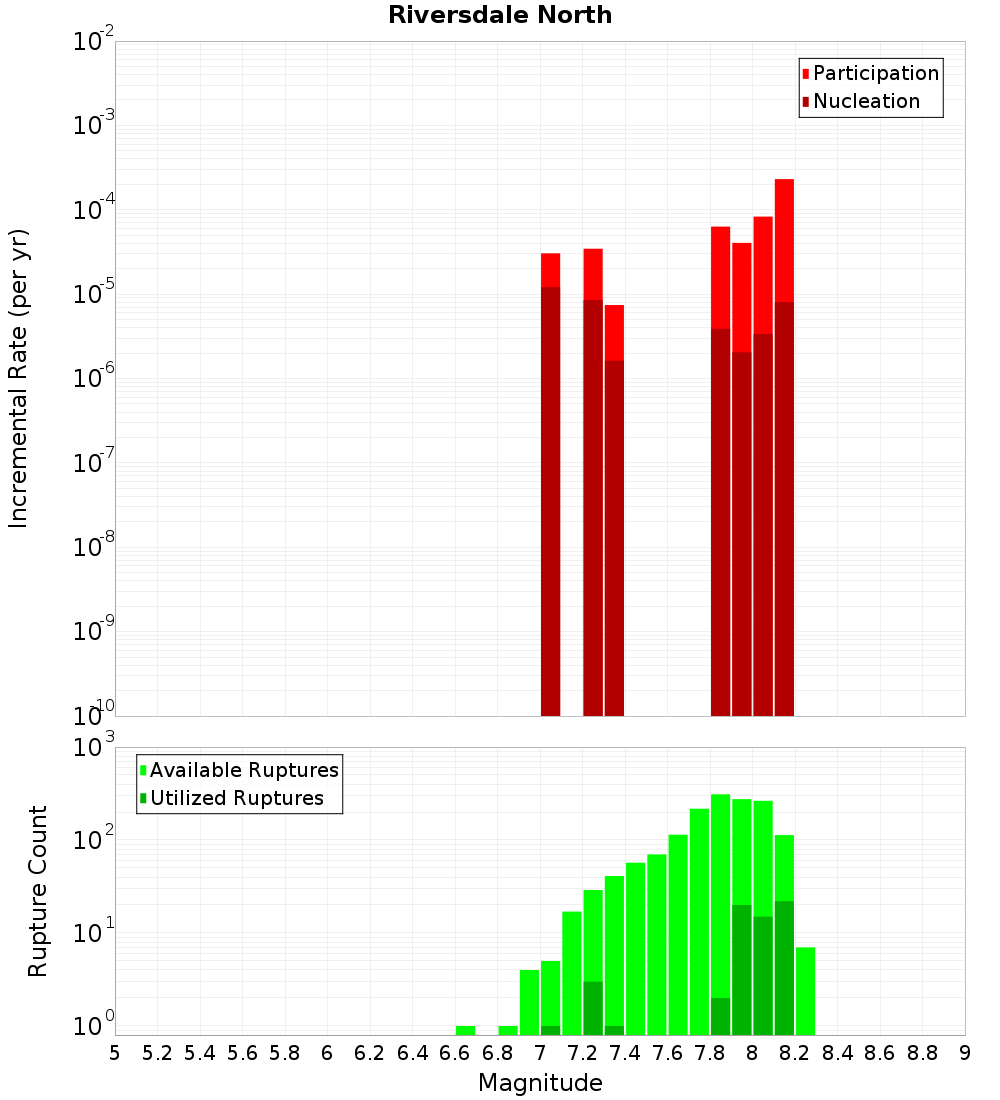 Riversdale North

Participation
Nucleation

Incremental Rate (per yr)

$10^{-2}$
$10^{-3}$
$10^{-4}$
$10^{-5}$
$10^{-6}$
$10^{-7}$
$10^{-8}$
$10^{-9}$
$10^{-10}$

Available Ruptures
Utilized Ruptures

Rupture Count

$10^{3}$
$10^{2}$
$10^{1}$
$10^{0}$

5 5.2 5.4 5.6 5.8 6 6.2 6.4 6.6 6.8 7 7.2 7.4 7.6 7.8 8 8.2 8.4 8.6 8.8 9

Magnitude